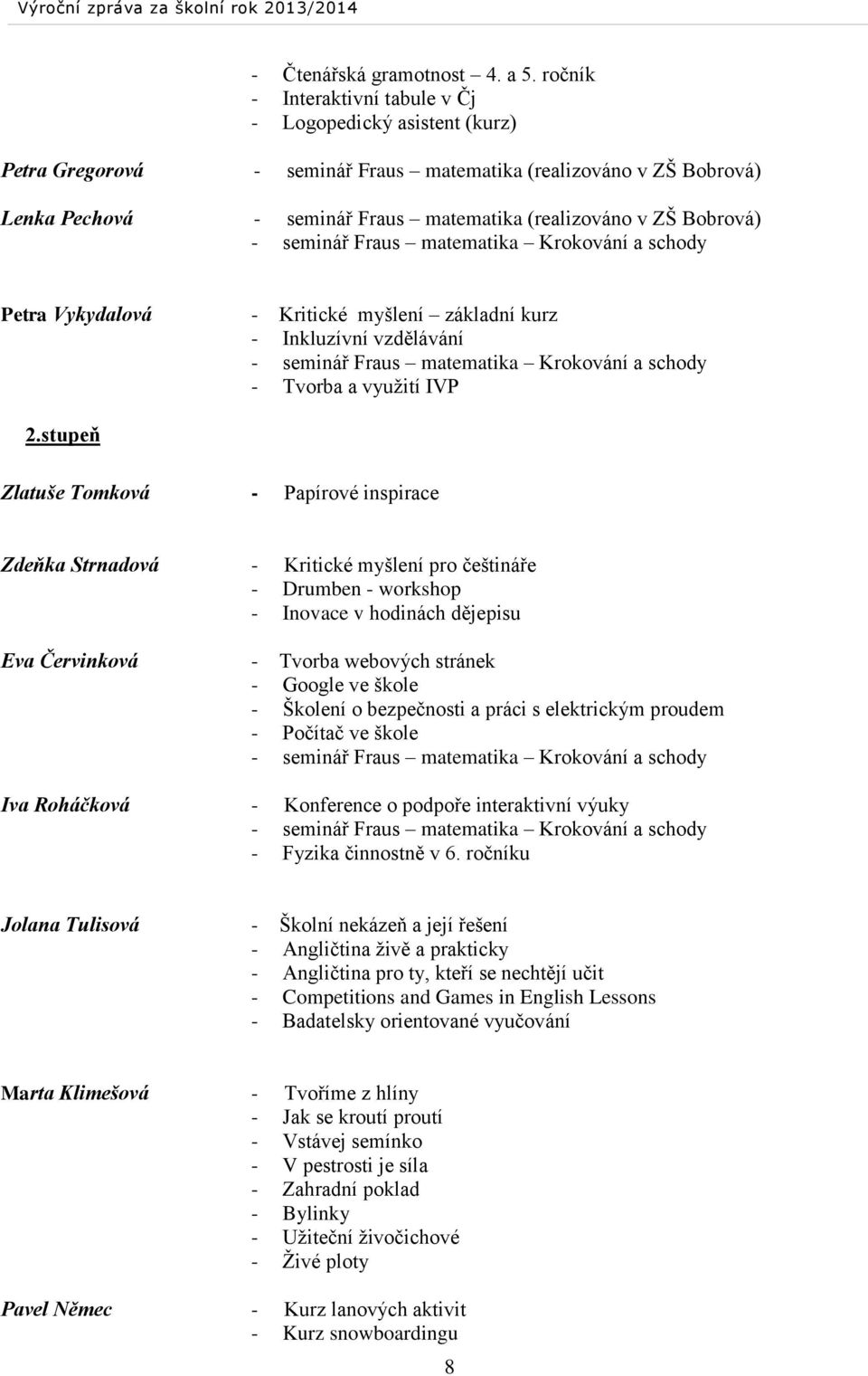 Výroční zpráva za školní rok 2013/2014

- Čtenářská gramotnost – 4. a 5. ročník
- Interaktivní tabule v Čj
- Logopedický asistent (kurz)

Petra Gregorová - seminář Fraus – matematika (realizováno v ZŠ Bobrová)

Lenka Pechová - seminář Fraus – matematika (realizováno v ZŠ Bobrová)
- seminář Fraus – matematika – Krokování a schody

Petra Vykydalová - Kritické myšlení – základní kurz
- Inkluzívní vzdělávání
- seminář Fraus – matematika – Krokování a schody
- Tvorba a využití IVP

2.stupeň

Zlatuše Tomková - Papírové inspirace

Zdeňka Strnadová - Kritické myšlení pro češtináře
- Drumben - workshop
- Inovace v hodinách dějepisu

Eva Červinková - Tvorba webových stránek
- Google ve škole
- Školení o bezpečnosti a práci s elektrickým proudem
- Počítač ve škole
- seminář Fraus – matematika – Krokování a schody

Iva Roháčková - Konference o podpoře interaktivní výuky
- seminář Fraus – matematika – Krokování a schody
- Fyzika činnostně v 6. ročníku

Jolana Tulisová - Školní nekázeň a její řešení
- Angličtina živě a prakticky
- Angličtina pro ty, kteří se nechtějí učit
- Competitions and Games in English Lessons
- Badatelsky orientované vyučování

Marta Klimešová - Tvoříme z hlíny
- Jak se kroutí proutí
- Vstávej semínko
- V pestrosti je síla
- Zahradní poklad
- Bylinky
- Užiteční živočichové
- Živé ploty

Pavel Němec - Kurz lanových aktivit
- Kurz snowboardingu

8